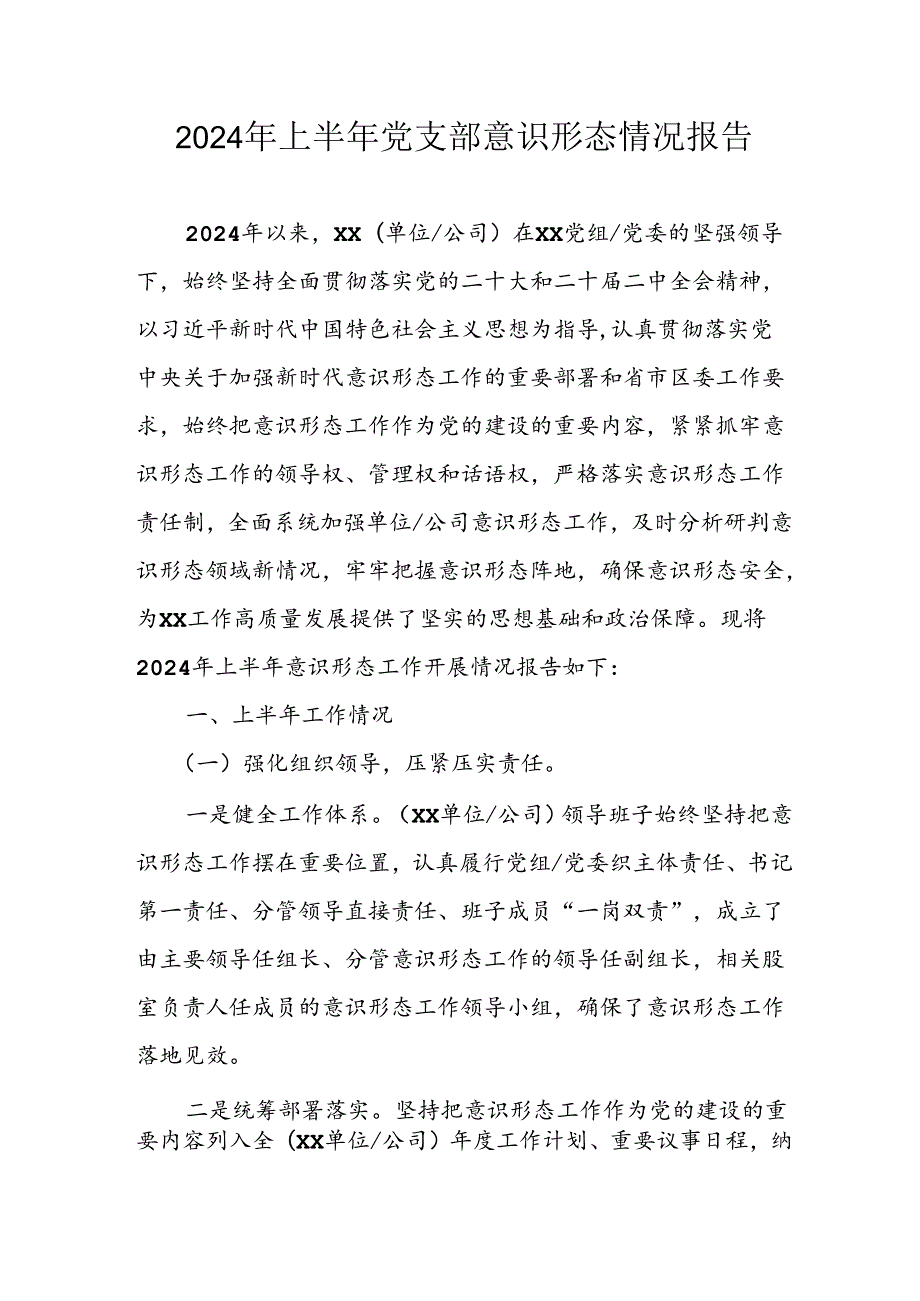 2024年上半年党支部意识形态情况报告

2024年以来，XX（单位/公司）在XX党组/党委的坚强领导下，始终坚持全面贯彻落实党的二十大和二十届二中全会精神，以习近平新时代中国特色社会主义思想为指导，认真贯彻落实党中央关于加强新时代意识形态工作的重要部署和省市区委工作要求，始终把意识形态工作作为党的建设的重要内容，紧紧抓牢意识形态工作的领导权、管理权和话语权，严格落实意识形态工作责任制，全面系统加强单位/公司意识形态工作，及时分析研判意识形态领域新情况，牢牢把握意识形态阵地，确保意识形态安全，为XX工作高质量发展提供了坚实的思想基础和政治保障。现将2024年上半年意识形态工作开展情况报告如下：

一、上半年工作情况

（一）强化组织领导，压紧压实责任。

一是健全工作体系。（XX单位/公司）领导班子始终坚持把意识形态工作摆在重要位置，认真履行党组/党委织主体责任、书记第一责任、分管领导直接责任、班子成员“一岗双责”，成立了由主要领导任组长、分管意识形态工作的领导任副组长，相关股室负责人任成员的意识形态工作领导小组，确保了意识形态工作落地见效。

二是统筹部署落实。坚持把意识形态工作作为党的建设的重要内容列入全（XX单位/公司）年度工作计划、重要议事日程，纳